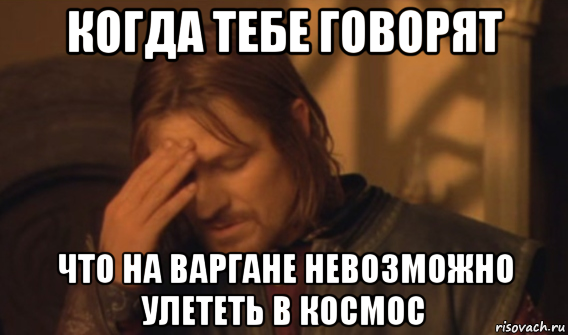 КОГДА ТЕБЕ ГОВОРЯТ

ЧТО НА ВАРГАНЕ НЕВОЗМОЖНО УЛЕТЕТЬ В КОСМОС

risovach.ru